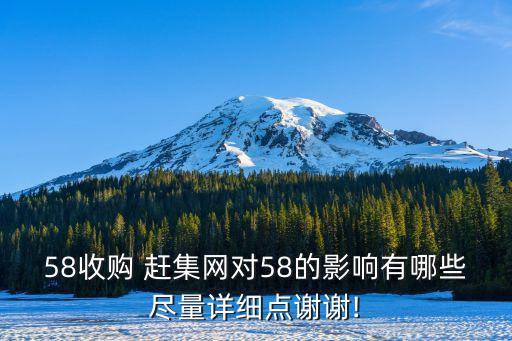 58收购 赶集网对58的影响有哪些尽量详细点谢谢!